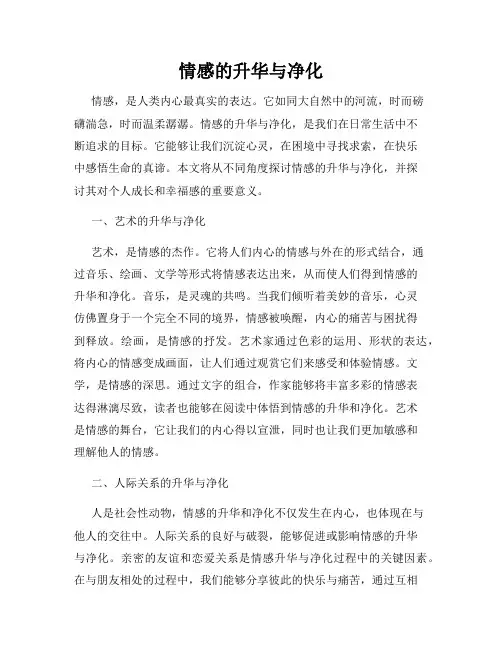 情感的升华与净化

情感，是人类内心最真实的表达。它如同大自然中的河流，时而磅礴湍急，时而温柔潺潺。情感的升华与净化，是我们在日常生活中不断追求的目标。它能够让我们沉淀心灵，在困境中寻找求索，在快乐中感悟生命的真谛。本文将从不同角度探讨情感的升华与净化，并探讨其对个人成长和幸福感的重要意义。

一、艺术的升华与净化

艺术，是情感的杰作。它将人们内心的情感与外在的形式结合，通过音乐、绘画、文学等形式将情感表达出来，从而使人们得到情感的升华和净化。音乐，是灵魂的共鸣。当我们倾听着美妙的音乐，心灵仿佛置身于一个完全不同的境界，情感被唤醒，内心的痛苦与困扰得到释放。绘画，是情感的抒发。艺术家通过色彩的运用、形状的表达，将内心的情感变成画面，让人们通过观赏它们来感受和体验情感。文学，是情感的深思。通过文字的组合，作家能够将丰富多彩的情感表达得淋漓尽致，读者也能够在阅读中体悟到情感的升华和净化。艺术是情感的舞台，它让我们的内心得以宣泄，同时也让我们更加敏感和理解他人的情感。

二、人际关系的升华与净化

人是社会性动物，情感的升华和净化不仅发生在内心，也体现在与他人的交往中。人际关系的良好与破裂，能够促进或影响情感的升华与净化。亲密的友谊和恋爱关系是情感升华与净化过程中的关键因素。在与朋友相处的过程中，我们能够分享彼此的快乐与痛苦，通过互相